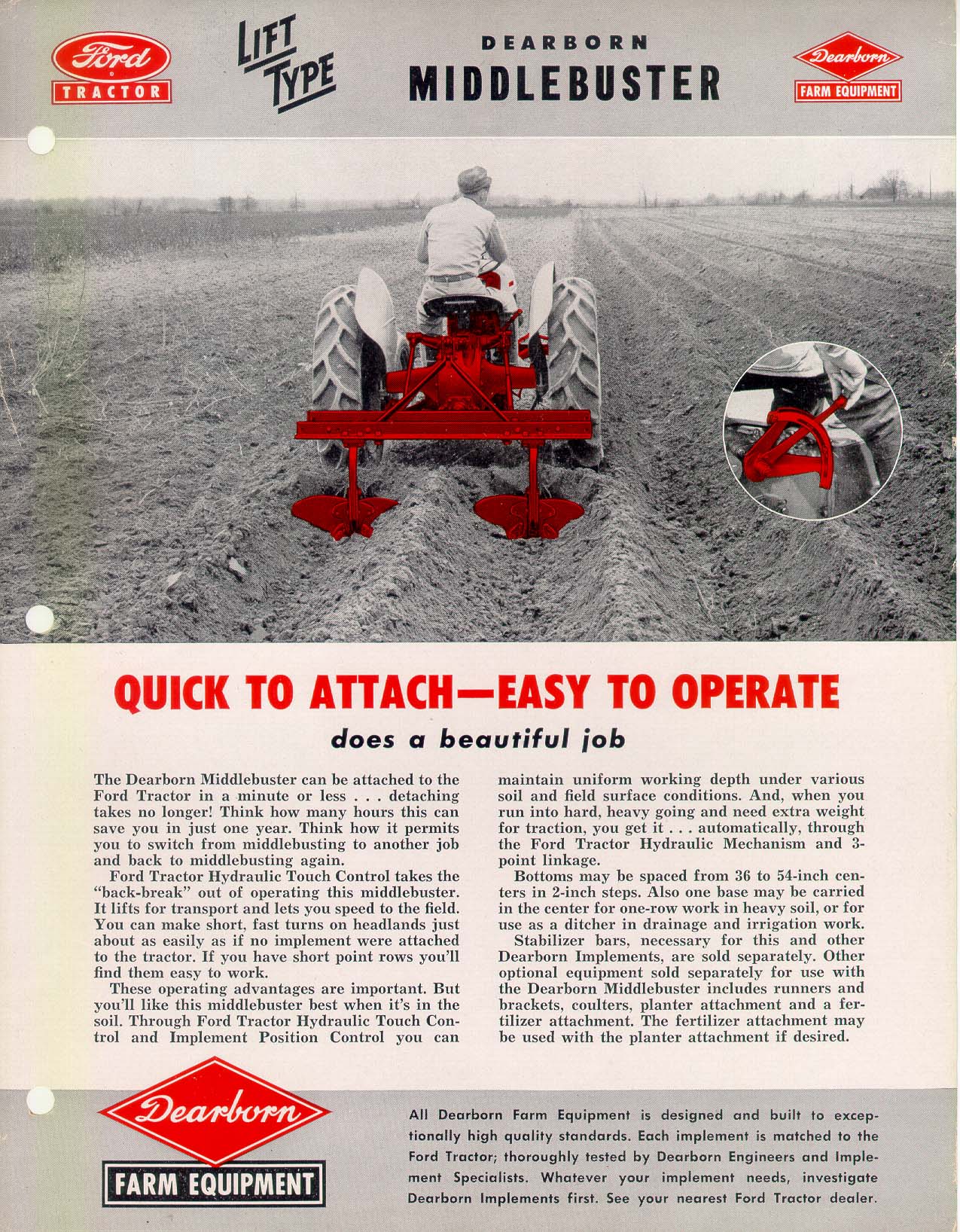 Ford TRACTOR

LIFT TYPE

DEARBORN
MIDDLEBUSTER

Dearborn FARM EQUIPMENT

QUICK TO ATTACH—EASY TO OPERATE
does a beautiful job

The Dearborn Middlebuster can be attached to the Ford Tractor in a minute or less . . . detaching takes no longer! Think how many hours this can save you in just one year. Think how it permits you to switch from middlebusting to another job and back to middlebusting again.

Ford Tractor Hydraulic Touch Control takes the "back-break" out of operating this middlebuster. It lifts for transport and lets you speed to the field. You can make short, fast turns on headlands just about as easily as if no implement were attached to the tractor. If you have short point rows you'll find them easy to work.

These operating advantages are important. But you'll like this middlebuster best when it's in the soil. Through Ford Tractor Hydraulic Touch Control and Implement Position Control you can maintain uniform working depth under various soil and field surface conditions. And, when you run into hard, heavy going and need extra weight for traction, you get it . . . automatically, through the Ford Tractor Hydraulic Mechanism and 3-point linkage.

Bottoms may be spaced from 36 to 54-inch centers in 2-inch steps. Also one base may be carried in the center for one-row work in heavy soil, or for use as a ditcher in drainage and irrigation work.

Stabilizer bars, necessary for this and other Dearborn Implements, are sold separately. Other optional equipment sold separately for use with the Dearborn Middlebuster includes runners and brackets, coulters, planter attachment and a fertilizer attachment. The fertilizer attachment may be used with the planter attachment if desired.

Dearborn
FARM EQUIPMENT

All Dearborn Farm Equipment is designed and built to exceptionally high quality standards. Each implement is matched to the Ford Tractor; thoroughly tested by Dearborn Engineers and Implement Specialists. Whatever your implement needs, investigate Dearborn Implements first. See your nearest Ford Tractor dealer.